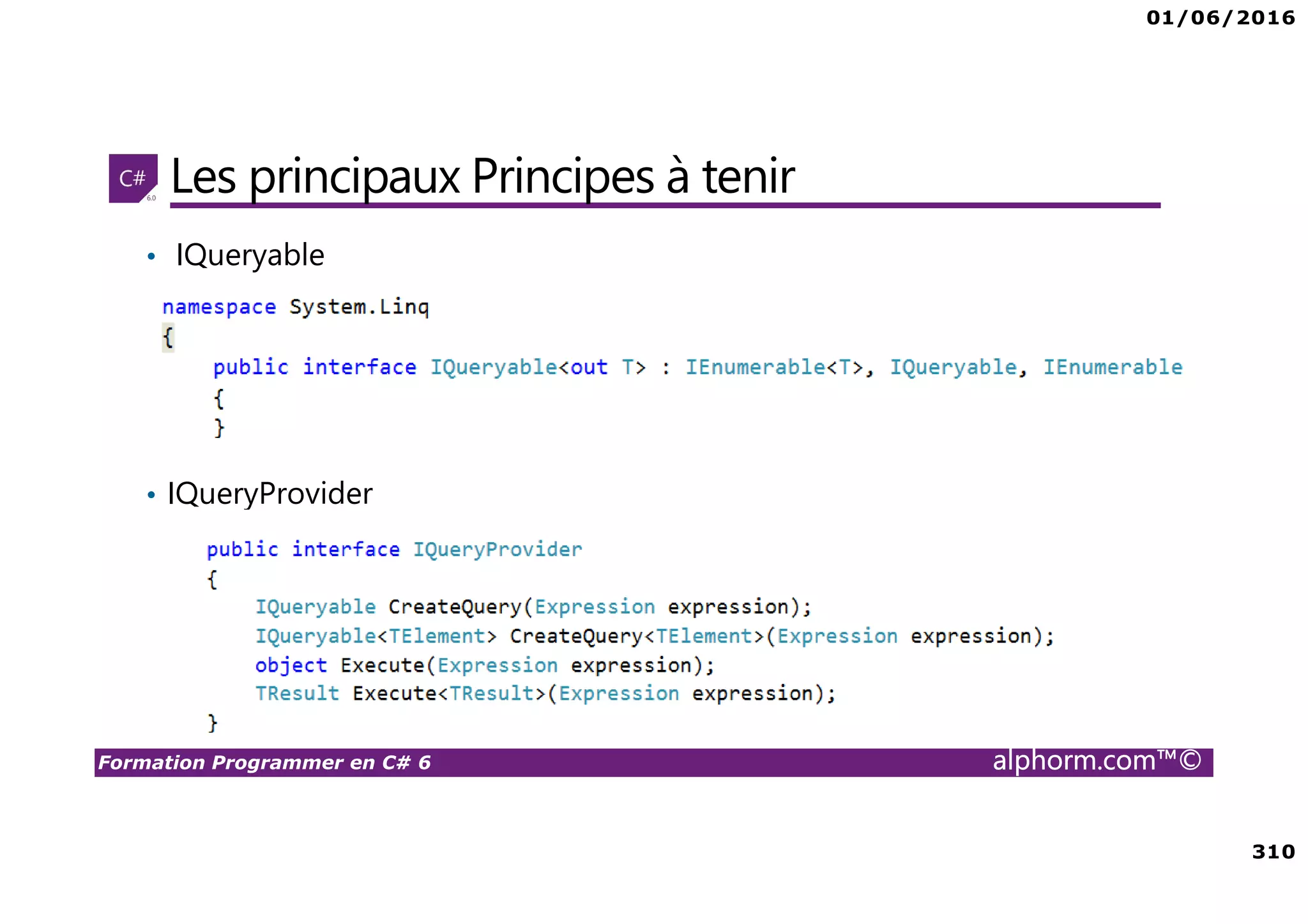 01/06/2016

C# 6.0

Les principaux Principes à tenir

• IQueryable

namespace System.Linq
{
    public interface IQueryable<out T> : IEnumerable<T>, IQueryable, IEnumerable
    {
    }

• IQueryProvider

public interface IQueryProvider
{
    IQueryable CreateQuery(Expression expression);
    IQueryable<TElement> CreateQuery<TElement>(Expression expression);
    object Execute(Expression expression);
    TResult Execute<TResult>(Expression expression);
}

Formation Programmer en C# 6

alphorm.com™©

310